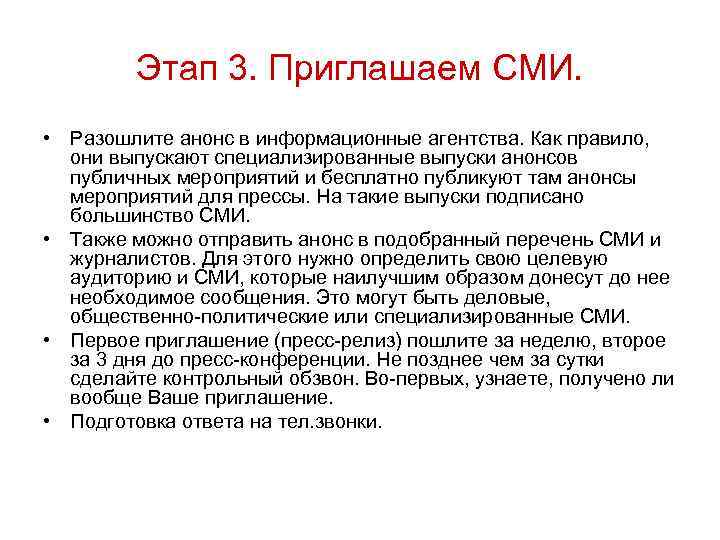 Этап 3. Приглашаем СМИ.

• Разошлите анонс в информационные агентства. Как правило, они выпускают специализированные выпуски анонсов публичных мероприятий и бесплатно публикуют там анонсы мероприятий для прессы. На такие выпуски подписано большинство СМИ.

• Также можно отправить анонс в подобранный перечень СМИ и журналистов. Для этого нужно определить свою целевую аудиторию и СМИ, которые наилучшим образом донесут до нее необходимое сообщения. Это могут быть деловые, общественно-политические или специализированные СМИ.

• Первое приглашение (пресс-релиз) пошлите за неделю, второе за 3 дня до пресс-конференции. Не позднее чем за сутки сделайте контрольный обзвон. Во-первых, узнаете, получено ли вообще Ваше приглашение.

• Подготовка ответа на тел.звонки.